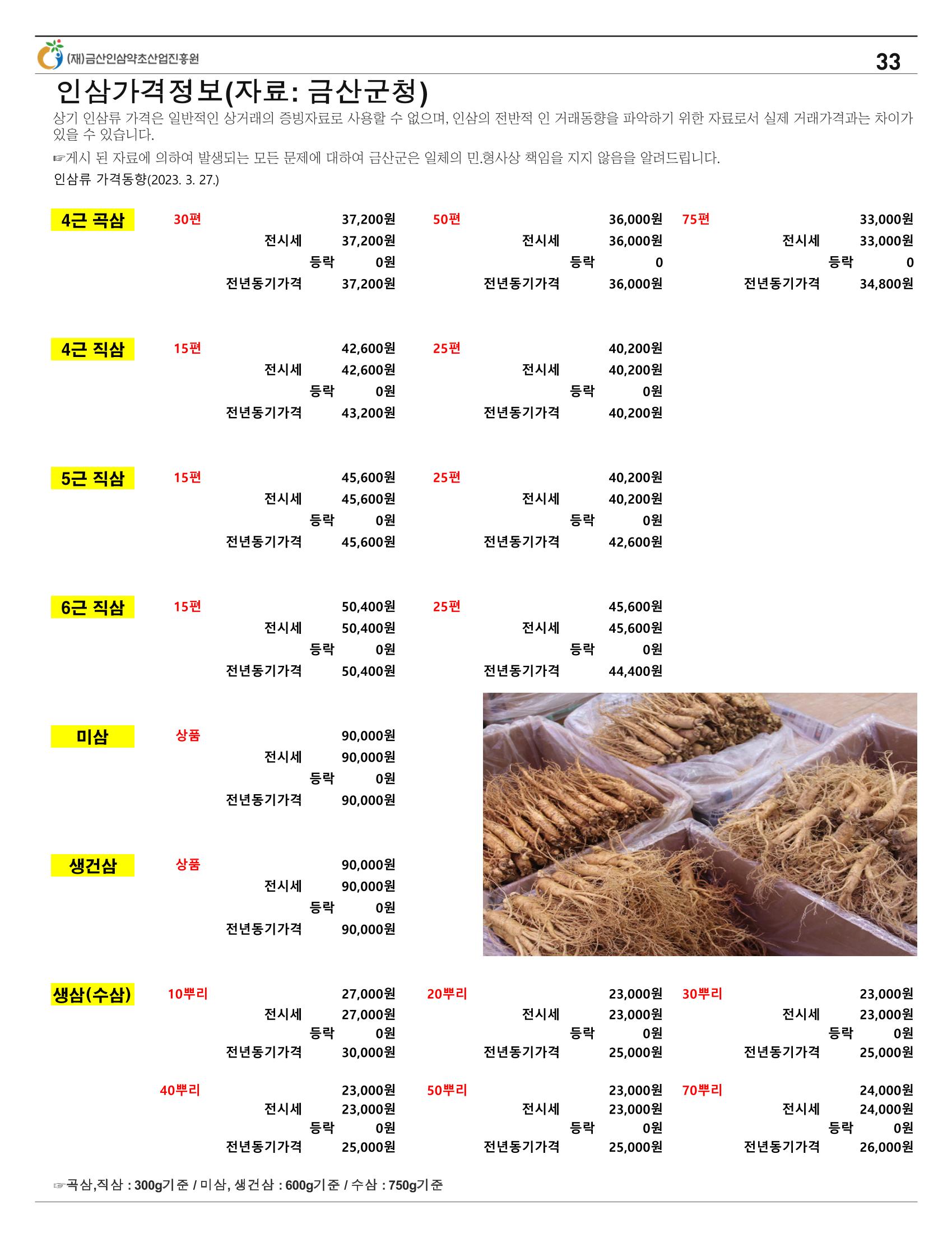 (재)금산인삼약초산업진흥원

33

인삼가격정보(자료: 금산군청)

상기 인삼류 가격은 일반적인 상거래의 증빙자료로 사용할 수 없으며, 인삼의 전반적 인 거래동향을 파악하기 위한 자료로서 실제 거래가격과는 차이가 있을 수 있습니다.

☞게시 된 자료에 의하여 발생되는 모든 문제에 대하여 금산군은 일체의 민.형사상 책임을 지지 않음을 알려드립니다.

인삼류 가격동향(2023. 3. 27.)

4근 곡삼
30편 37,200원
전시세 37,200원
등락 0원
전년동기가격 37,200원
50편 36,000원
전시세 36,000원
등락 0
전년동기가격 36,000원
75편 33,000원
전시세 33,000원
등락 0
전년동기가격 34,800원

4근 직삼
15편 42,600원
전시세 42,600원
등락 0원
전년동기가격 43,200원
25편 40,200원
전시세 40,200원
등락 0원
전년동기가격 40,200원

5근 직삼
15편 45,600원
전시세 45,600원
등락 0원
전년동기가격 45,600원
25편 40,200원
전시세 40,200원
등락 0원
전년동기가격 42,600원

6근 직삼
15편 50,400원
전시세 50,400원
등락 0원
전년동기가격 50,400원
25편 45,600원
전시세 45,600원
등락 0원
전년동기가격 44,400원

미삼
상품 90,000원
전시세 90,000원
등락 0원
전년동기가격 90,000원

생건삼
상품 90,000원
전시세 90,000원
등락 0원
전년동기가격 90,000원

생삼(수삼)
10뿌리 27,000원
전시세 27,000원
등락 0원
전년동기가격 30,000원
20뿌리 23,000원
전시세 23,000원
등락 0원
전년동기가격 25,000원
30뿌리 23,000원
전시세 23,000원
등락 0원
전년동기가격 25,000원

40뿌리 23,000원
전시세 23,000원
등락 0원
전년동기가격 25,000원
50뿌리 23,000원
전시세 23,000원
등락 0원
전년동기가격 25,000원
70뿌리 24,000원
전시세 24,000원
등락 0원
전년동기가격 26,000원

☞곡삼,직삼 : 300g기준 / 미삼, 생건삼 : 600g기준 / 수삼 : 750g기준